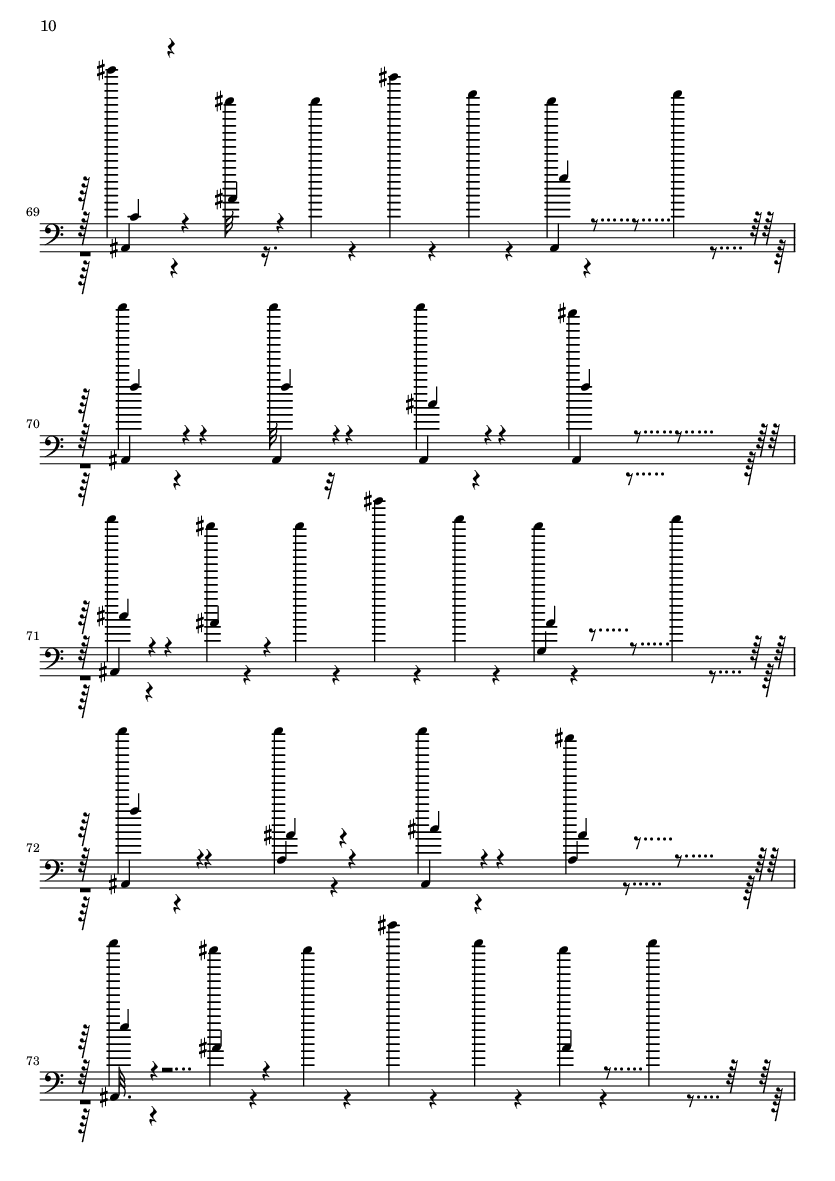 10

69

70

71

72

73